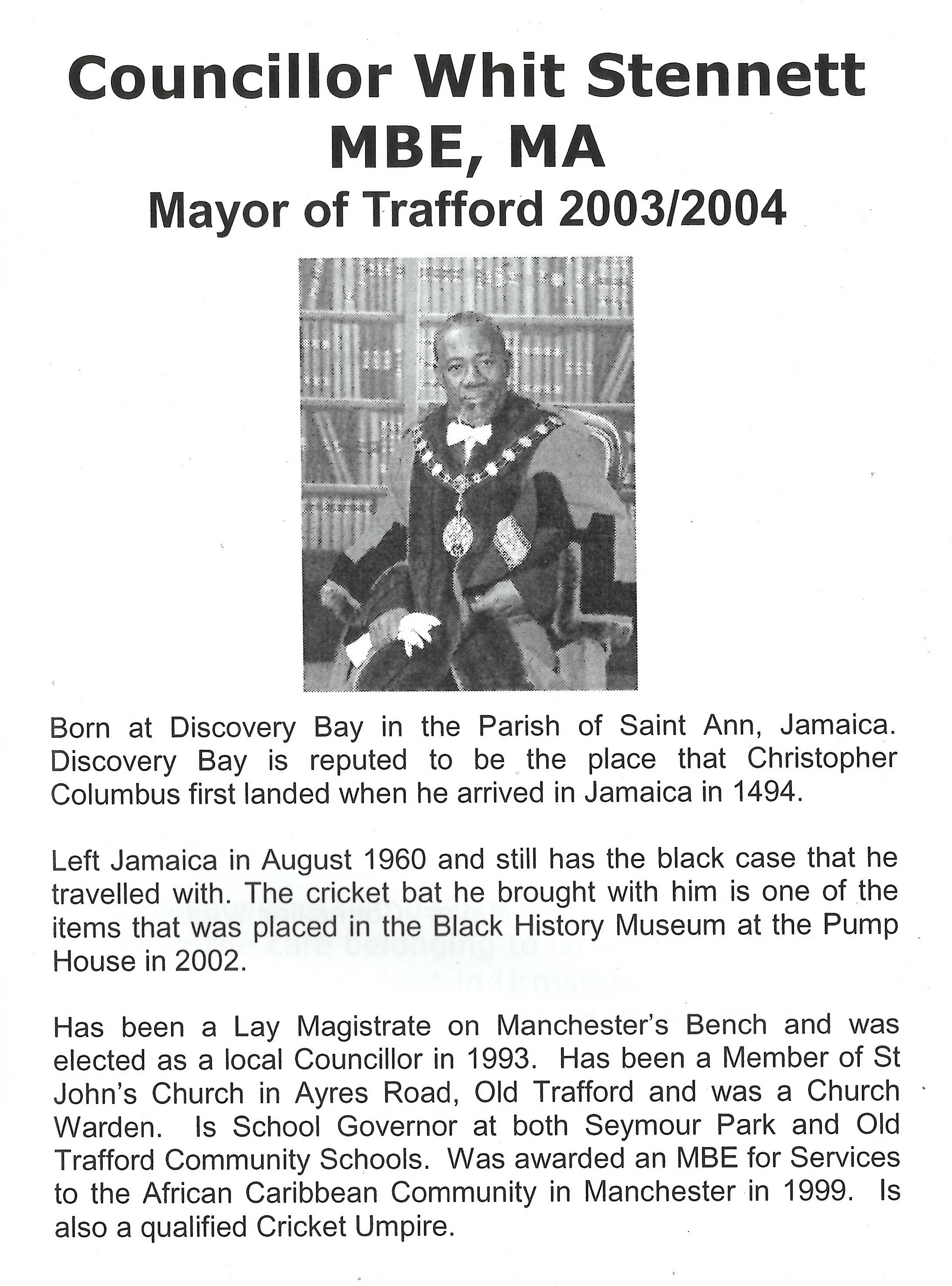 Councillor Whit Stennett MBE, MA
Mayor of Trafford 2003/2004

Born at Discovery Bay in the Parish of Saint Ann, Jamaica. Discovery Bay is reputed to be the place that Christopher Columbus first landed when he arrived in Jamaica in 1494.

Left Jamaica in August 1960 and still has the black case that he travelled with. The cricket bat he brought with him is one of the items that was placed in the Black History Museum at the Pump House in 2002.

Has been a Lay Magistrate on Manchester's Bench and was elected as a local Councillor in 1993. Has been a Member of St John's Church in Ayres Road, Old Trafford and was a Church Warden. Is School Governor at both Seymour Park and Old Trafford Community Schools. Was awarded an MBE for Services to the African Caribbean Community in Manchester in 1999. Is also a qualified Cricket Umpire.